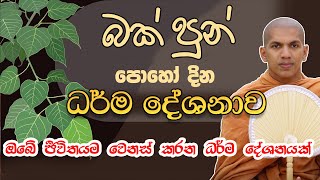 බක් පුන්
පොහෝ දින
ධර්ම දේශනාව
ඔබේ ජීවිතයම වෙනස් කරන ධර්ම දේශනයක්